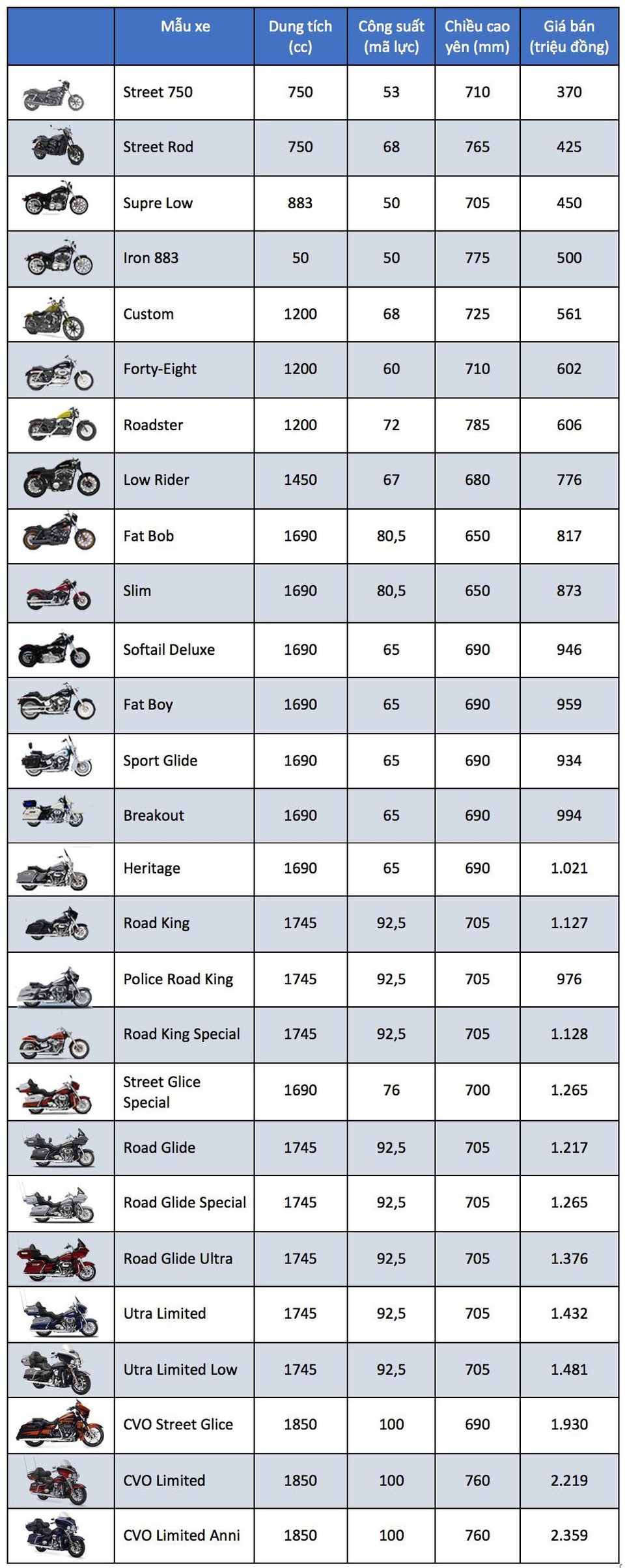 |  | Mẫu xe | Dung tích (cc) | Công suất (mã lực) | Chiều cao yên (mm) | Giá bán (triệu đồng) |
|---|---|---|---|---|---|
|  | Street 750 | 750 | 53 | 710 | 370 |
|  | Street Rod | 750 | 68 | 765 | 425 |
|  | Supre Low | 883 | 50 | 705 | 450 |
|  | Iron 883 | 50 | 50 | 775 | 500 |
|  | Custom | 1200 | 68 | 725 | 561 |
|  | Forty-Eight | 1200 | 60 | 710 | 602 |
|  | Roadster | 1200 | 72 | 785 | 606 |
|  | Low Rider | 1450 | 67 | 680 | 776 |
|  | Fat Bob | 1690 | 80,5 | 650 | 817 |
|  | Slim | 1690 | 80,5 | 650 | 873 |
|  | Softail Deluxe | 1690 | 65 | 690 | 946 |
|  | Fat Boy | 1690 | 65 | 690 | 959 |
|  | Sport Glide | 1690 | 65 | 690 | 934 |
|  | Breakout | 1690 | 65 | 690 | 994 |
|  | Heritage | 1690 | 65 | 690 | 1.021 |
|  | Road King | 1745 | 92,5 | 705 | 1.127 |
|  | Police Road King | 1745 | 92,5 | 705 | 976 |
|  | Road King Special | 1745 | 92,5 | 705 | 1.128 |
|  | Street Glice Special | 1690 | 76 | 700 | 1.265 |
|  | Road Glide | 1745 | 92,5 | 705 | 1.217 |
|  | Road Glide Special | 1745 | 92,5 | 705 | 1.265 |
|  | Road Glide Ultra | 1745 | 92,5 | 705 | 1.376 |
|  | Utra Limited | 1745 | 92,5 | 705 | 1.432 |
|  | Utra Limited Low | 1745 | 92,5 | 705 | 1.481 |
|  | CVO Street Glice | 1850 | 100 | 690 | 1.930 |
|  | CVO Limited | 1850 | 100 | 760 | 2.219 |
|  | CVO Limited Anni | 1850 | 100 | 760 | 2.359 |